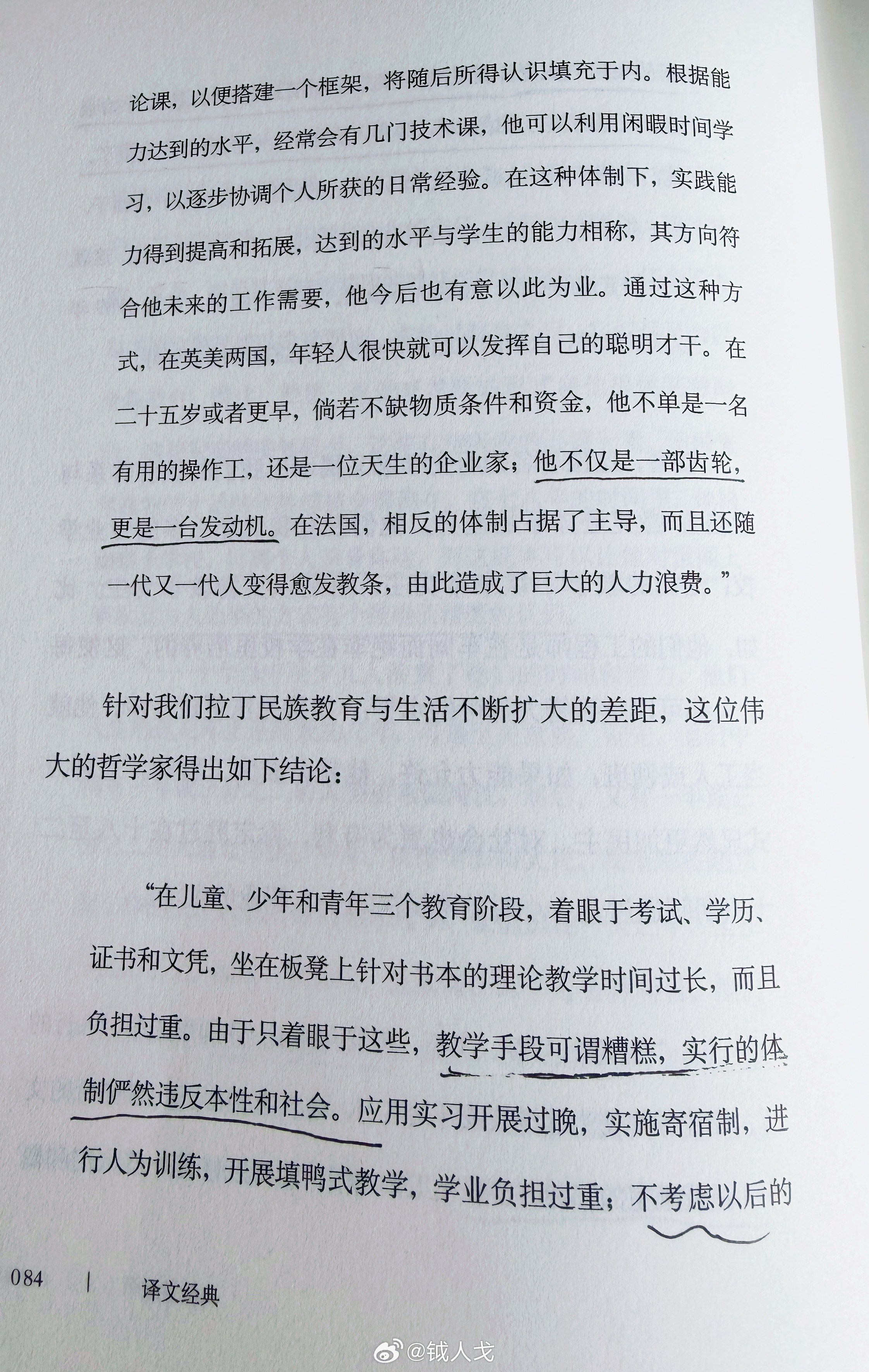 论课，以便搭建一个框架，将随后所得认识填充于内。根据能力达到的水平，经常会有几门技术课，他可以利用闲暇时间学习，以逐步协调个人所获的日常经验。在这种体制下，实践能力得到提高和拓展，达到的水平与学生的能力相称，其方向符合他未来的工作需要，他今后也有意以此为业。通过这种方式，在英美两国，年轻人很快就可以发挥自己的聪明才干。在二十五岁或者更早，倘若不缺物质条件和资金，他不单是一名有用的操作工，还是一位天生的企业家；他不仅是一部齿轮，更是一台发动机。在法国，相反的体制占据了主导，而且还随一代又一代人变得愈发教条，由此造成了巨大的人力浪费。”

针对我们拉丁民族教育与生活不断扩大的差距，这位伟大的哲学家得出如下结论：

“在儿童、少年和青年三个教育阶段，着眼于考试、学历、证书和文凭，坐在板凳上针对书本的理论教学时间过长，而且负担过重。由于只着眼于这些，教学手段可谓糟糕，实行的体制俨然违反本性和社会。应用实习开展过晚，实施寄宿制，进行人为训练，开展填鸭式教学，学业负担过重；不考虑以后的

084 | 译文经典

@钺人戈